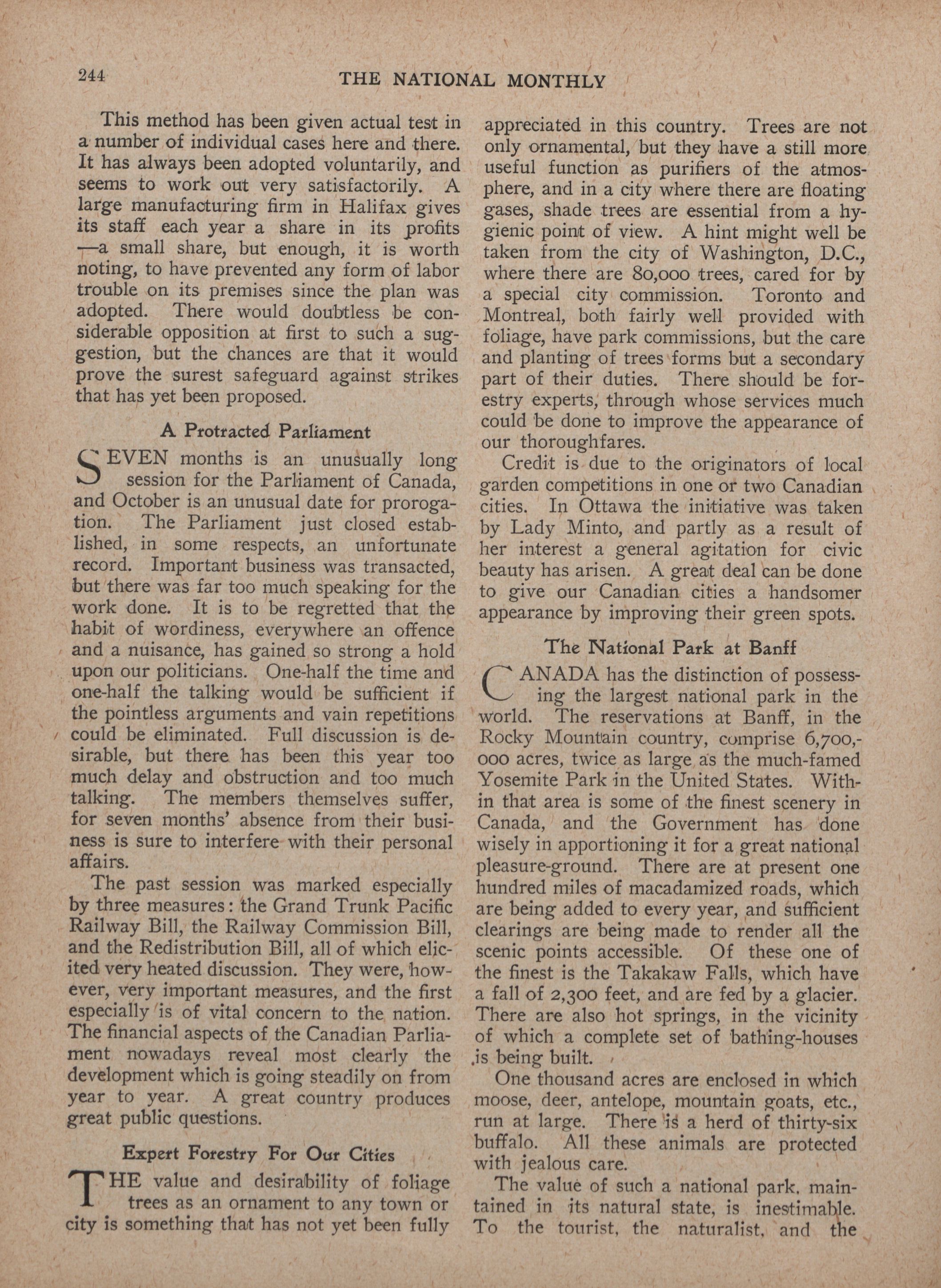 244 THE NATIONAL MONTHLY

This method has been given actual test in a number of individual cases here and there. It has always been adopted voluntarily, and seems to work out very satisfactorily. A large manufacturing firm in Halifax gives its staff each year a share in its profits —a small share, but enough, it is worth noting, to have prevented any form of labor trouble on its premises since the plan was adopted. There would doubtless be considerable opposition at first to such a suggestion, but the chances are that it would prove the surest safeguard against strikes that has yet been proposed.

A Protracted Parliament

SEVEN months is an unusually long session for the Parliament of Canada, and October is an unusual date for prorogation. The Parliament just closed established, in some respects, an unfortunate record. Important business was transacted, but there was far too much speaking for the work done. It is to be regretted that the habit of wordiness, everywhere an offence and a nuisance, has gained so strong a hold upon our politicians. One-half the time and one-half the talking would be sufficient if the pointless arguments and vain repetitions could be eliminated. Full discussion is desirable, but there has been this year too much delay and obstruction and too much talking. The members themselves suffer, for seven months' absence from their business is sure to interfere with their personal affairs.

The past session was marked especially by three measures: the Grand Trunk Pacific Railway Bill, the Railway Commission Bill, and the Redistribution Bill, all of which elicited very heated discussion. They were, however, very important measures, and the first especially is of vital concern to the nation. The financial aspects of the Canadian Parliament nowadays reveal most clearly the development which is going steadily on from year to year. A great country produces great public questions.

Expert Forestry For Our Cities

THE value and desirability of foliage trees as an ornament to any town or city is something that has not yet been fully appreciated in this country. Trees are not only ornamental, but they have a still more useful function as purifiers of the atmosphere, and in a city where there are floating gases, shade trees are essential from a hygienic point of view. A hint might well be taken from the city of Washington, D.C., where there are 80,000 trees, cared for by a special city commission. Toronto and Montreal, both fairly well provided with foliage, have park commissions, but the care and planting of trees forms but a secondary part of their duties. There should be forestry experts, through whose services much could be done to improve the appearance of our thoroughfares.

Credit is due to the originators of local garden competitions in one or two Canadian cities. In Ottawa the initiative was taken by Lady Minto, and partly as a result of her interest a general agitation for civic beauty has arisen. A great deal can be done to give our Canadian cities a handsomer appearance by improving their green spots.

The National Park at Banff

CANADA has the distinction of possessing the largest national park in the world. The reservations at Banff, in the Rocky Mountain country, comprise 6,700,000 acres, twice as large as the much-famed Yosemite Park in the United States. Within that area is some of the finest scenery in Canada, and the Government has done wisely in apportioning it for a great national pleasure-ground. There are at present one hundred miles of macadamized roads, which are being added to every year, and sufficient clearings are being made to render all the scenic points accessible. Of these one of the finest is the Takakaw Falls, which have a fall of 2,300 feet, and are fed by a glacier. There are also hot springs, in the vicinity of which a complete set of bathing-houses is being built.

One thousand acres are enclosed in which moose, deer, antelope, mountain goats, etc., run at large. There is a herd of thirty-six buffalo. All these animals are protected with jealous care.

The value of such a national park, maintained in its natural state, is inestimable. To the tourist, the naturalist, and the